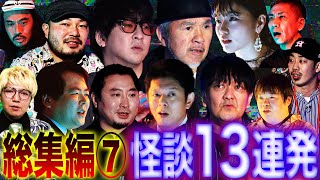 総集編⑦ 怪談13連発